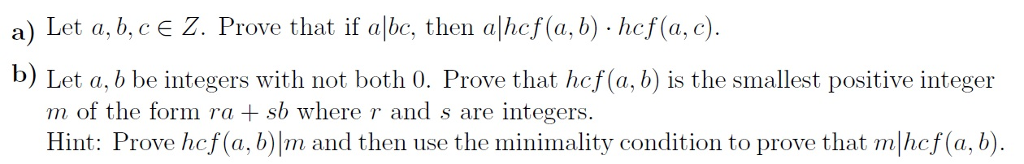 a) Let $a, b, c \in Z$. Prove that if $a|bc$, then $a|hcf(a,b) \cdot hcf(a,c)$.

b) Let $a, b$ be integers with not both 0. Prove that $hcf(a,b)$ is the smallest positive integer $m$ of the form $ra + sb$ where $r$ and $s$ are integers.
Hint: Prove $hcf(a,b)|m$ and then use the minimality condition to prove that $m|hcf(a,b)$.